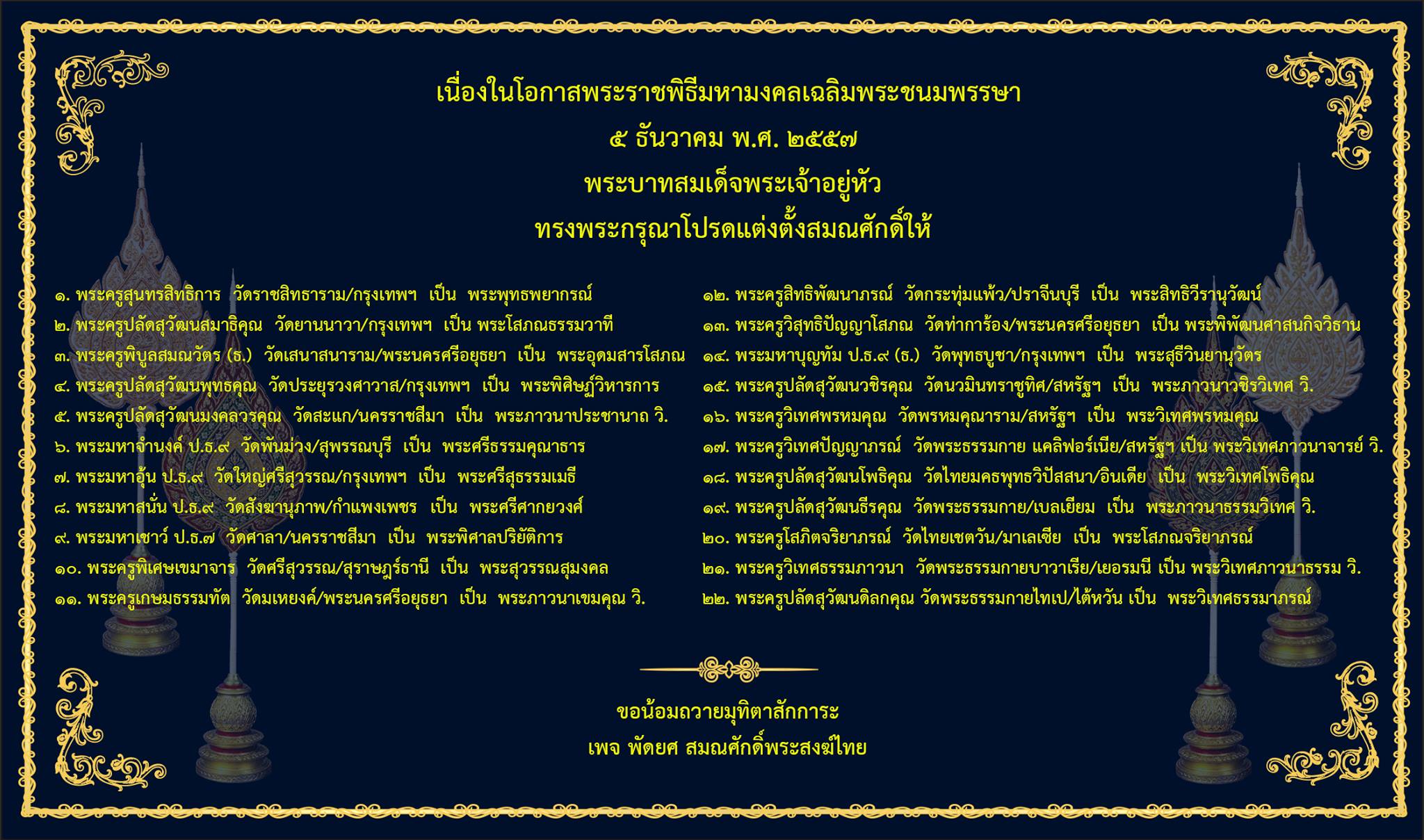 เนื่องในโอกาสพระราชพิธีมหามงคลเฉลิมพระชนมพรรษา
๕ ธันวาคม พ.ศ. ๒๕๕๗
พระบาทสมเด็จพระเจ้าอยู่หัว
ทรงพระกรุณาโปรดแต่งตั้งสมณศักดิ์ให้

๑. พระครูสุนทรสิทธิการ วัดราชสิทธาราม/กรุงเทพฯ เป็น พระพุทธพยากรณ์
๒. พระครูปลัดสุวัฒนสมาธิคุณ วัดยานนาวา/กรุงเทพฯ เป็น พระโสภณธรรมวาที
๓. พระครูพิบูลสมณวัตร (ธ.) วัดเสนาสนาราม/พระนครศรีอยุธยา เป็น พระอุดมสารโสภณ
๔. พระครูปลัดสุวัฒนพุทธคุณ วัดประยุรวงศาวาส/กรุงเทพฯ เป็น พระพิศิษฏ์วิหารการ
๕. พระครูปลัดสุวัฒนมงคลวรคุณ วัดสะแก/นครราชสีมา เป็น พระภาวนาประชานาถ วิ.
๖. พระมหาจำนงค์ ป.ธ.๙ วัดพันม่วง/สุพรรณบุรี เป็น พระศรีธรรมคุณาธาร
๗. พระมหาอุ้น ป.ธ.๙ วัดใหญ่ศรีสุวรรณ/กรุงเทพฯ เป็น พระศรีสุธรรมเมธี
๘. พระมหาสนั่น ป.ธ.๙ วัดสังฆานุภาพ/กำแพงเพชร เป็น พระศรีศากยวงศ์
๙. พระมหาเชาว์ ป.ธ.๗ วัดศาลา/นครราชสีมา เป็น พระพิศาลปริยัติการ
๑๐. พระครูพิเศษเขมาจาร วัดศรีสุวรรณ/สุราษฎร์ธานี เป็น พระสุวรรณสุมงคล
๑๑. พระครูเกษมธรรมทัต วัดมเหยงค์/พระนครศรีอยุธยา เป็น พระภาวนาเขมคุณ วิ.

๑๒. พระครูสิทธิพัฒนาภรณ์ วัดกระทุ่มแพ้ว/ปราจีนบุรี เป็น พระสิทธิวีรานุวัฒน์
๑๓. พระครูวิสุทธิปัญญาโสภณ วัดท่าการ้อง/พระนครศรีอยุธยา เป็น พระพิพัฒนศาสนกิจวิธาน
๑๔. พระมหาบุญทัม ป.ธ.๙ (ธ.) วัดพุทธบูชา/กรุงเทพฯ เป็น พระสุธีวินยานุวัตร
๑๕. พระครูปลัดสุวัฒนวชิรคุณ วัดนวมินทราชูทิศ/สหรัฐฯ เป็น พระภาวนาวชิรวิเทศ วิ.
๑๖. พระครูวิเทศพรหมคุณ วัดพรหมคุณาราม/สหรัฐฯ เป็น พระวิเทศพรหมคุณ
๑๗. พระครูวิเทศปัญญาภรณ์ วัดพระธรรมกาย แคลิฟอร์เนีย/สหรัฐฯ เป็น พระวิเทศภาวนาจารย์ วิ.
๑๘. พระครูปลัดสุวัฒนโพธิคุณ วัดไทยมคธพุทธวิปัสสนา/อินเดีย เป็น พระวิเทศโพธิคุณ
๑๙. พระครูปลัดสุวัฒนธีรคุณ วัดพระธรรมกาย/เบลเยียม เป็น พระภาวนาธรรมวิเทศ วิ.
๒๐. พระครูโสภิตจริยาภรณ์ วัดไทยเชตวัน/มาเลเซีย เป็น พระโสภณจริยาภรณ์
๒๑. พระครูวิเทศธรรมภาวนา วัดพระธรรมกายบาวาเรีย/เยอรมนี เป็น พระวิเทศภาวนาธรรม วิ.
๒๒. พระครูปลัดสุวัฒนดิลกคุณ วัดพระธรรมกายไทเป/ไต้หวัน เป็น พระวิเทศธรรมาภรณ์

ขอน้อมถวายมุทิตาสักการะ
เพจ พัดยศ สมณศักดิ์พระสงฆ์ไทย